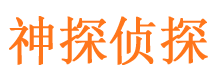 神探侦探